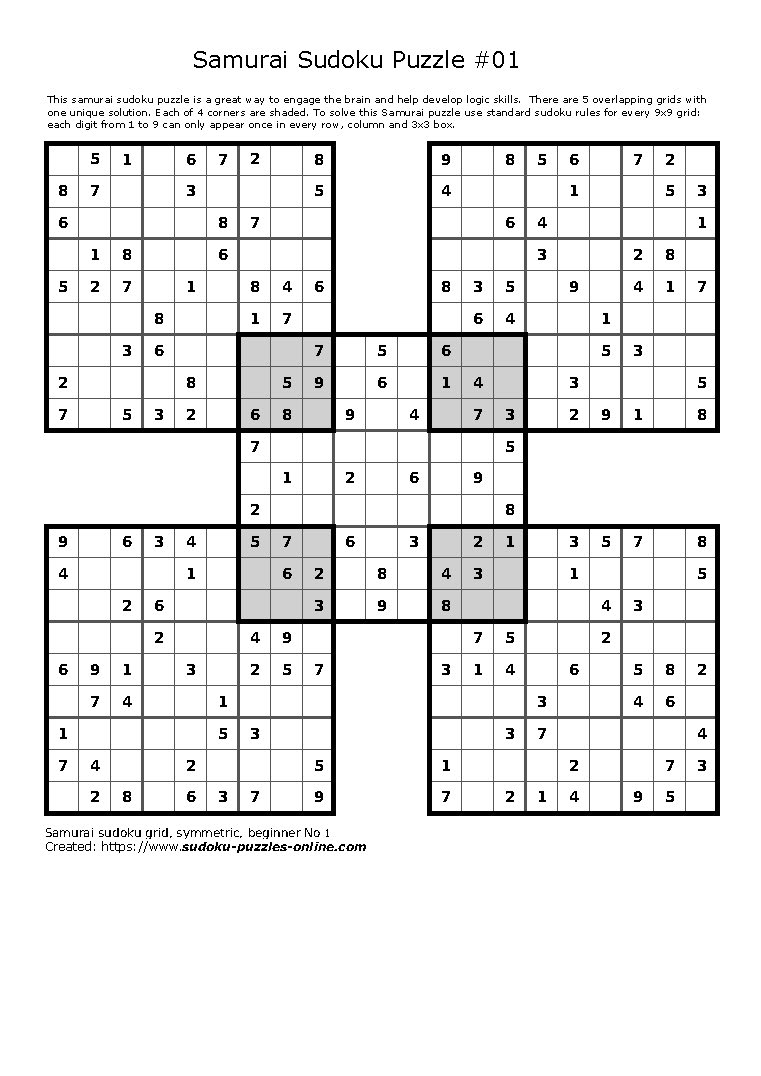 Samurai Sudoku Puzzle #01

This samurai sudoku puzzle is a great way to engage the brain and help develop logic skills. There are 5 overlapping grids with one unique solution. Each of 4 corners are shaded. To solve this Samurai puzzle use standard sudoku rules for every 9x9 grid: each digit from 1 to 9 can only appear once in every row, column and 3x3 box.

| | | | | | | | | | | | | | | | | | | | | |
|---|---|---|---|---|---|---|---|---|---|---|---|---|---|---|---|---|---|---|---|---|
| | 5 | 1 | | 6 | 7 | 2 | | 8 | | | | 9 | | 8 | 5 | 6 | | 7 | 2 | |
| 8 | 7 | | | 3 | | | | 5 | | | | 4 | | | | 1 | | | 5 | 3 |
| 6 | | | | | 8 | 7 | | | | | | | | 6 | 4 | | | | | 1 |
| | 1 | 8 | | | 6 | | | | | | | | | | 3 | | | 2 | 8 | |
| 5 | 2 | 7 | | 1 | | 8 | 4 | 6 | | | | 8 | 3 | 5 | | 9 | | 4 | 1 | 7 |
| | | | 8 | | | 1 | 7 | | | | | | 6 | 4 | | | 1 | | | |
| | | 3 | 6 | | | | | 7 | | 5 | | 6 | | | | | 5 | 3 | | |
| 2 | | | | 8 | | | 5 | 9 | | 6 | | 1 | 4 | | | 3 | | | | 5 |
| 7 | | 5 | 3 | 2 | | 6 | 8 | | 9 | | 4 | | 7 | 3 | | 2 | 9 | 1 | | 8 |
| | | | | | | 7 | | | | | | | | 5 | | | | | | |
| | | | | | | | 1 | | 2 | | 6 | | 9 | | | | | | | |
| | | | | | | 2 | | | | | | | | 8 | | | | | | |
| 9 | | 6 | 3 | 4 | | 5 | 7 | | 6 | | 3 | | 2 | 1 | | 3 | 5 | 7 | | 8 |
| 4 | | | | 1 | | | 6 | 2 | | 8 | | 4 | 3 | | | 1 | | | | 5 |
| | | 2 | 6 | | | | | 3 | | 9 | | 8 | | | | | 4 | 3 | | |
| | | | 2 | | | 4 | 9 | | | | | | 7 | 5 | | | 2 | | | |
| 6 | 9 | 1 | | 3 | | 2 | 5 | 7 | | | | 3 | 1 | 4 | | 6 | | 5 | 8 | 2 |
| | 7 | 4 | | | 1 | | | | | | | | | | 3 | | | 4 | 6 | |
| 1 | | | | | 5 | 3 | | | | | | | | 3 | 7 | | | | | 4 |
| 7 | 4 | | | 2 | | | | 5 | | | | 1 | | | | 2 | | | 7 | 3 |
| | 2 | 8 | | 6 | 3 | 7 | | 9 | | | | 7 | | 2 | 1 | 4 | | 9 | 5 | |

Samurai sudoku grid, symmetric, beginner No 1
Created: https://www.sudoku-puzzles-online.com